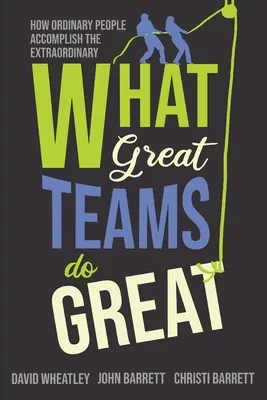 HOW ORDINARY PEOPLE ACCOMPLISH THE EXTRAORDINARY

WHAT Great TEAMS do GREAT

DAVID WHEATLEY JOHN BARRETT CHRISTI BARRETT